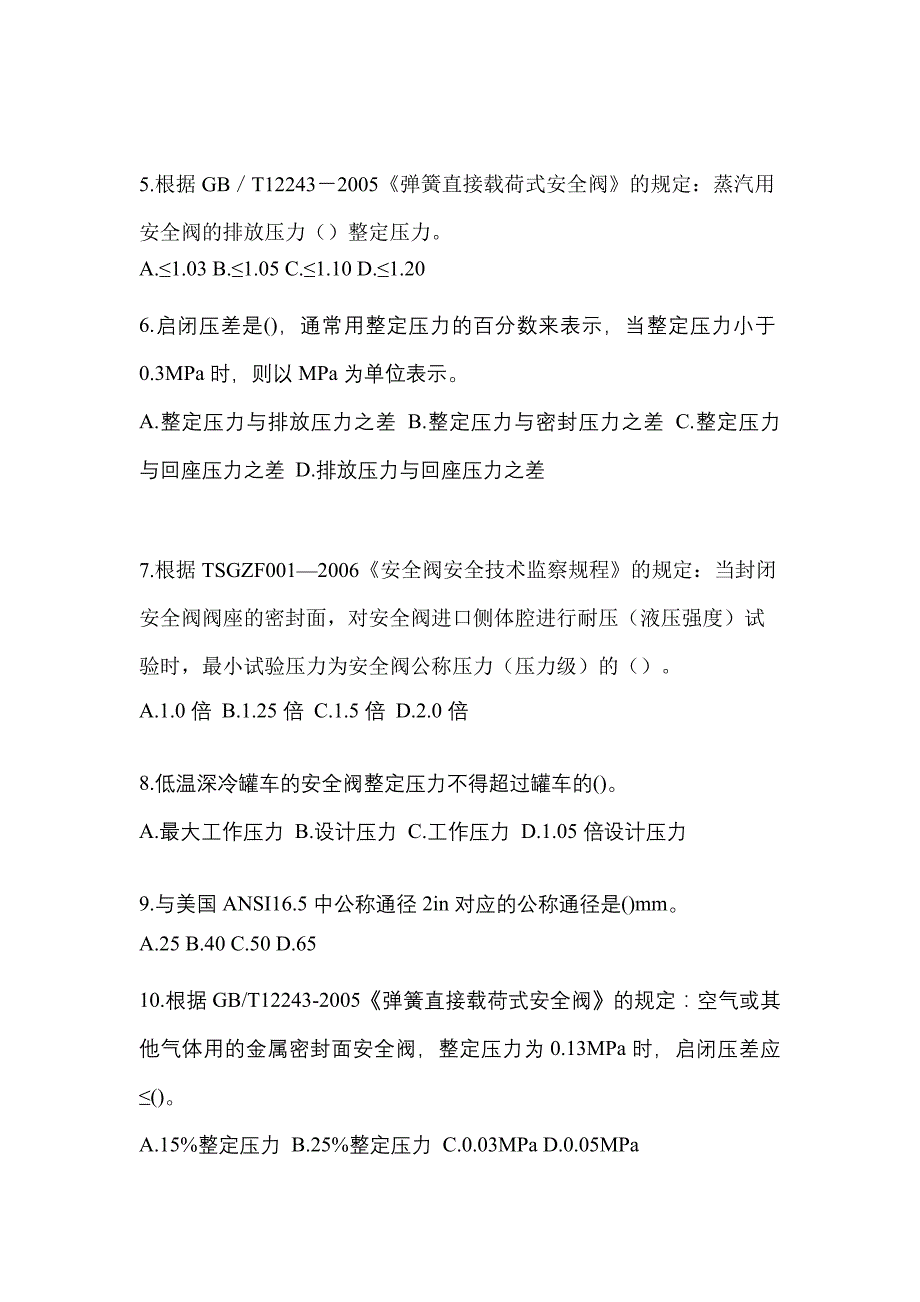 5.根据 GB／T12243－2005《弹簧直接载荷式安全阀》的规定：蒸汽用安全阀的排放压力（）整定压力。
A.≤1.03 B.≤1.05 C.≤1.10 D.≤1.20

6.启闭压差是()，通常用整定压力的百分数来表示，当整定压力小于 0.3MPa 时，则以 MPa 为单位表示。
A.整定压力与排放压力之差 B.整定压力与密封压力之差 C.整定压力与回座压力之差 D.排放压力与回座压力之差

7.根据 TSGZF001—2006《安全阀安全技术监察规程》的规定：当封闭安全阀阀座的密封面，对安全阀进口侧体腔进行耐压（液压强度）试验时，最小试验压力为安全阀公称压力（压力级）的（）。
A.1.0 倍 B.1.25 倍 C.1.5 倍 D.2.0 倍

8.低温深冷罐车的安全阀整定压力不得超过罐车的()。
A.最大工作压力 B.设计压力 C.工作压力 D.1.05 倍设计压力

9.与美国 ANSI16.5 中公称通径 2in 对应的公称通径是()mm。
A.25 B.40 C.50 D.65

10.根据 GB/T12243-2005《弹簧直接载荷式安全阀》的规定：空气或其他气体用的金属密封面安全阀，整定压力为 0.13MPa 时，启闭压差应≤()。
A.15%整定压力 B.25%整定压力 C.0.03MPa D.0.05MPa